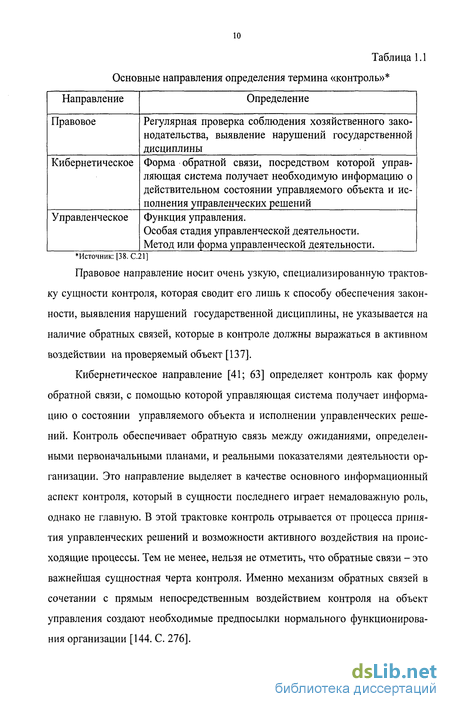 10

Таблица 1.1

Основные направления определения термина «контроль»*

| Направление | Определение |
|---|---|
| Правовое | Регулярная проверка соблюдения хозяйственного законодательства, выявление нарушений государственной дисциплины |
| Кибернетическое | Форма обратной связи, посредством которой управляющая система получает необходимую информацию о действительном состоянии управляемого объекта и исполнения управленческих решений |
| Управленческое | Функция управления. Особая стадия управленческой деятельности. Метод или форма управленческой деятельности. |

*Источник: [38. С.21]

Правовое направление носит очень узкую, специализированную трактовку сущности контроля, которая сводит его лишь к способу обеспечения законности, выявления нарушений государственной дисциплины, не указывается на наличие обратных связей, которые в контроле должны выражаться в активном воздействии на проверяемый объект [137].

Кибернетическое направление [41; 63] определяет контроль как форму обратной связи, с помощью которой управляющая система получает информацию о состоянии управляемого объекта и исполнении управленческих решений. Контроль обеспечивает обратную связь между ожиданиями, определенными первоначальными планами, и реальными показателями деятельности организации. Это направление выделяет в качестве основного информационный аспект контроля, который в сущности последнего играет немаловажную роль, однако не главную. В этой трактовке контроль отрывается от процесса принятия управленческих решений и возможности активного воздействия на происходящие процессы. Тем не менее, нельзя не отметить, что обратные связи – это важнейшая сущностная черта контроля. Именно механизм обратных связей в сочетании с прямым непосредственным воздействием контроля на объект управления создают необходимые предпосылки нормального функционирования организации [144. С. 276].

dsLib.net
библиотека диссертаций